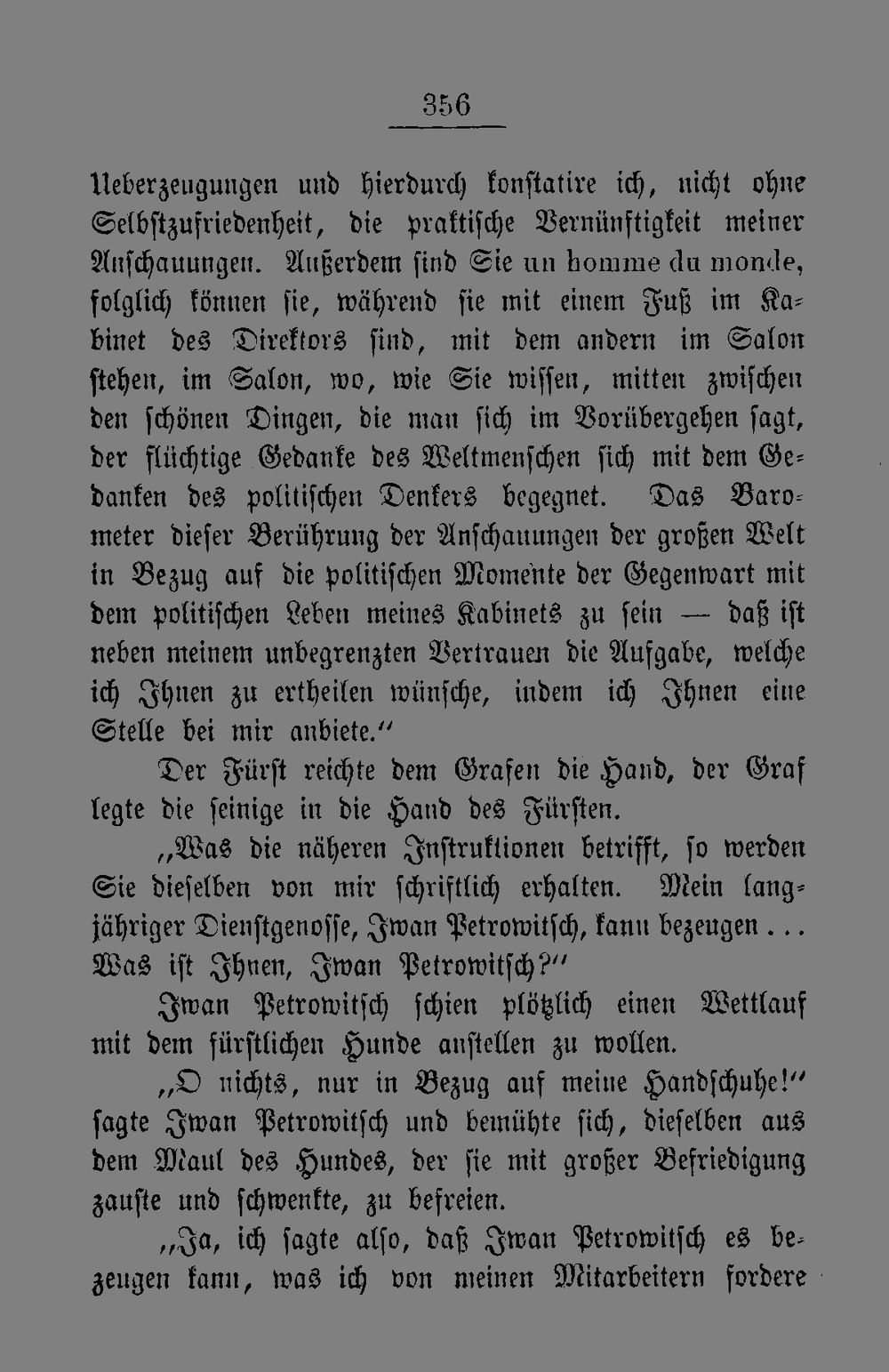 356

Ueberzeugungen und hierdurch konstatire ich, nicht ohne Selbstzufriedenheit, die praktische Vernünftigkeit meiner Anschauungen. Außerdem sind Sie un homme du monde, folglich können sie, während sie mit einem Fuß im Kabinet des Direktors sind, mit dem andern im Salon stehen, im Salon, wo, wie Sie wissen, mitten zwischen den schönen Dingen, die man sich im Vorübergehen sagt, der flüchtige Gedanke des Weltmenschen sich mit dem Gedanken des politischen Denkers begegnet. Das Barometer dieser Berührung der Anschauungen der großen Welt in Bezug auf die politischen Momente der Gegenwart mit dem politischen Leben meines Kabinets zu sein — daß ist neben meinem unbegrenzten Vertrauen die Aufgabe, welche ich Ihnen zu ertheilen wünsche, indem ich Ihnen eine Stelle bei mir anbiete."

Der Fürst reichte dem Grafen die Hand, der Graf legte die seinige in die Hand des Fürsten.

„Was die näheren Instruktionen betrifft, so werden Sie dieselben von mir schriftlich erhalten. Mein langjähriger Dienstgenosse, Iwan Petrowitsch, kann bezeugen ... Was ist Ihnen, Iwan Petrowitsch?"

Iwan Petrowitsch schien plötzlich einen Wettlauf mit dem fürstlichen Hunde anstellen zu wollen.

„O nichts, nur in Bezug auf meine Handschuhe!" sagte Iwan Petrowitsch und bemühte sich, dieselben aus dem Maul des Hundes, der sie mit großer Befriedigung zauste und schwenkte, zu befreien.

„Ja, ich sagte also, daß Iwan Petrowitsch es bezeugen kann, was ich von meinen Mitarbeitern fordere